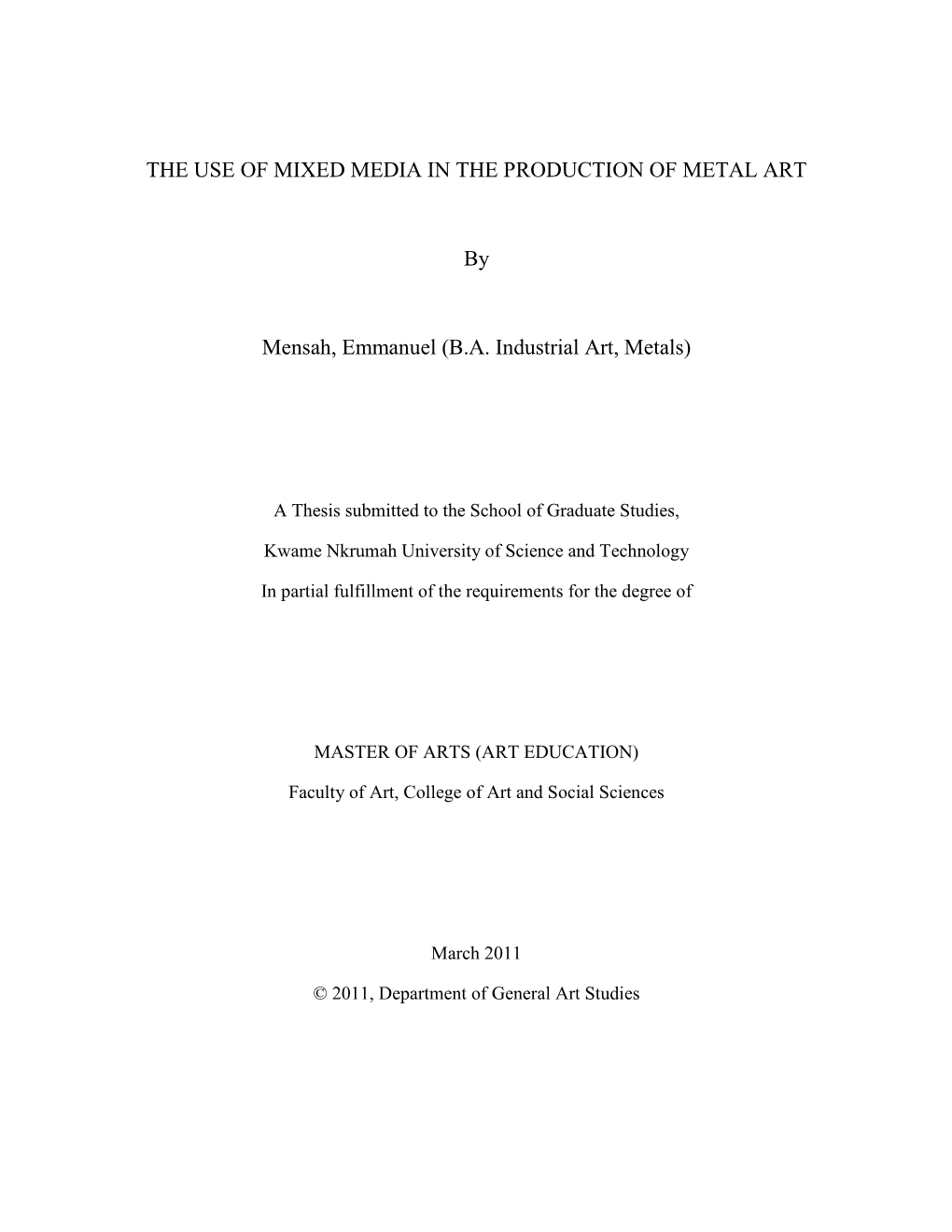 THE USE OF MIXED MEDIA IN THE PRODUCTION OF METAL ART

By

Mensah, Emmanuel (B.A. Industrial Art, Metals)

A Thesis submitted to the School of Graduate Studies,

Kwame Nkrumah University of Science and Technology

In partial fulfillment of the requirements for the degree of

MASTER OF ARTS (ART EDUCATION)

Faculty of Art, College of Art and Social Sciences

March 2011

© 2011, Department of General Art Studies